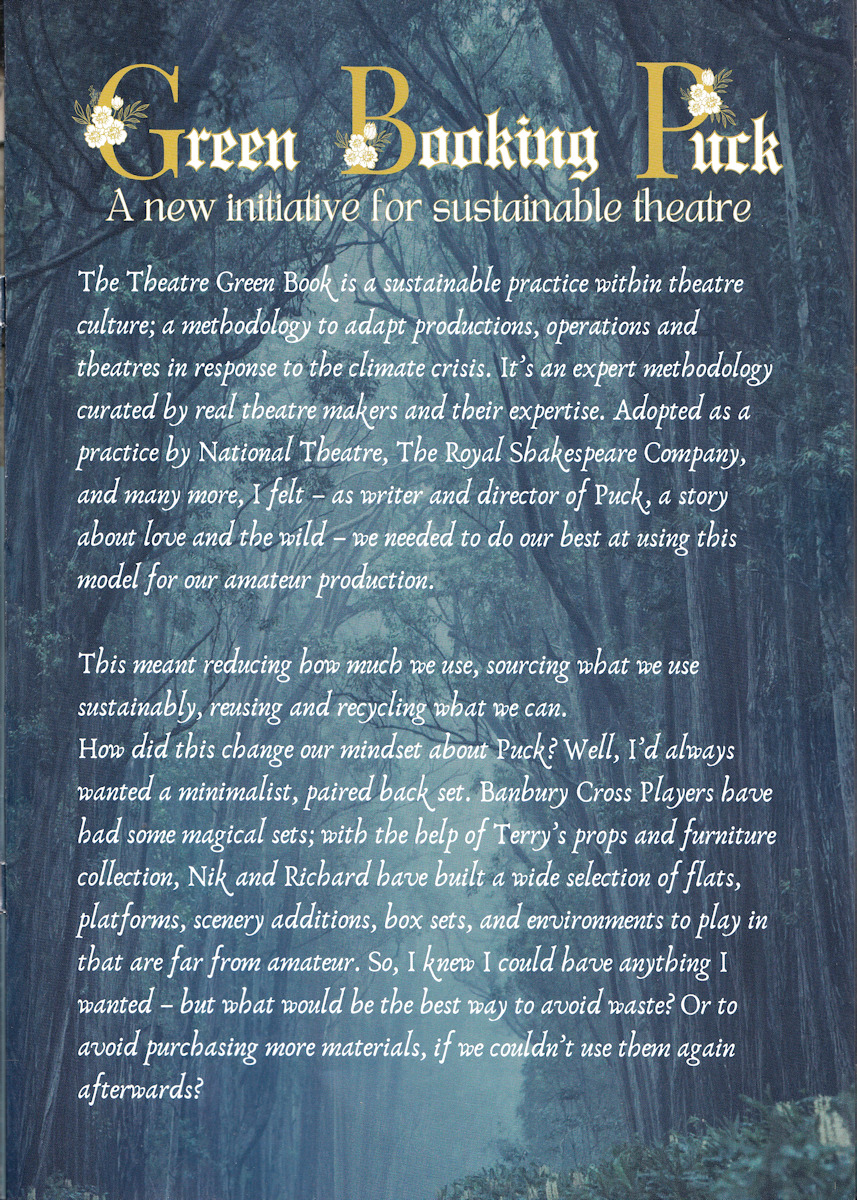 Green Booking Puck
A new initiative for sustainable theatre

The Theatre Green Book is a sustainable practice within theatre culture; a methodology to adapt productions, operations and theatres in response to the climate crisis. It's an expert methodology curated by real theatre makers and their expertise. Adopted as a practice by National Theatre, The Royal Shakespeare Company, and many more, I felt – as writer and director of Puck, a story about love and the wild – we needed to do our best at using this model for our amateur production.

This meant reducing how much we use, sourcing what we use sustainably, reusing and recycling what we can.
How did this change our mindset about Puck? Well, I'd always wanted a minimalist, paired back set. Banbury Cross Players have had some magical sets; with the help of Terry's props and furniture collection, Nik and Richard have built a wide selection of flats, platforms, scenery additions, box sets, and environments to play in that are far from amateur. So, I knew I could have anything I wanted – but what would be the best way to avoid waste? Or to avoid purchasing more materials, if we couldn't use them again afterwards?